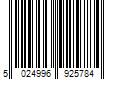 5 024996 925784